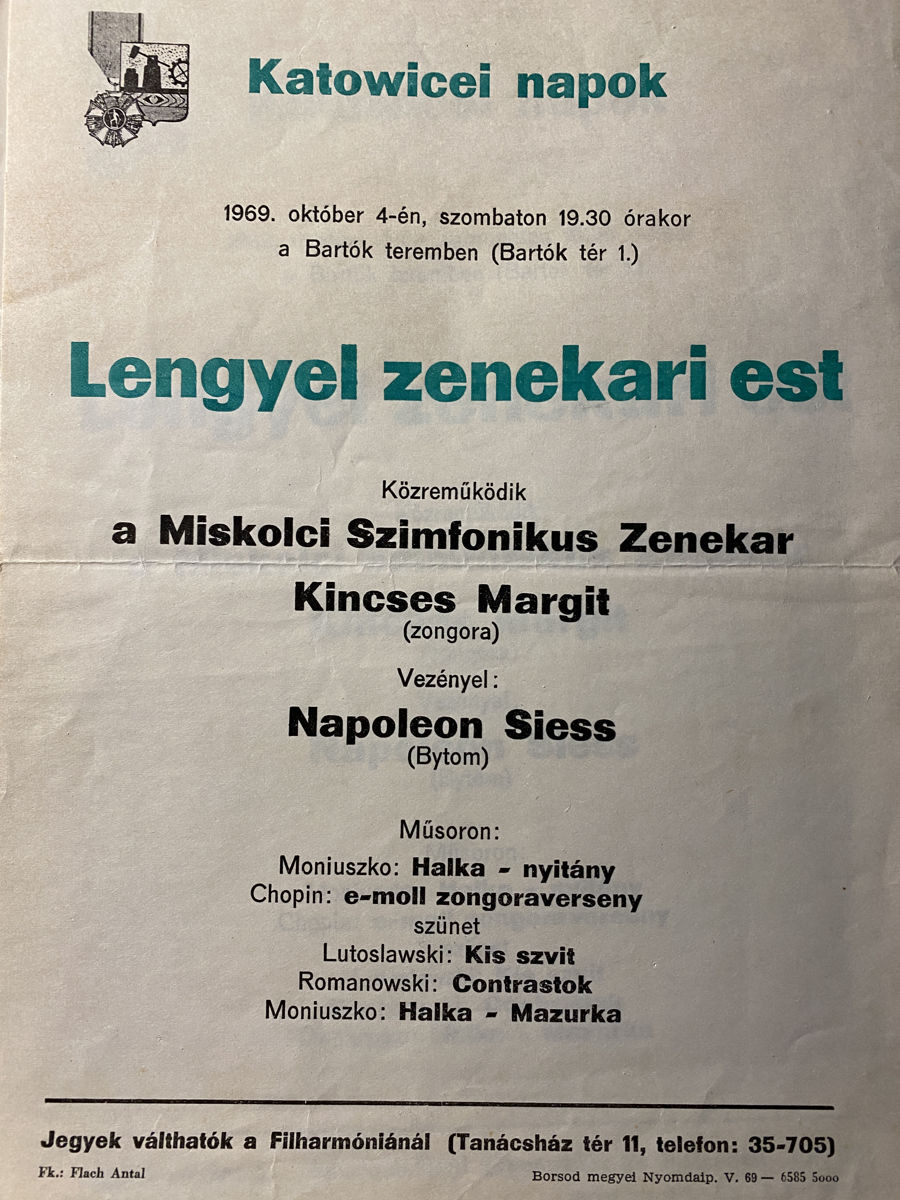 Katowicei napok

1969. október 4-én, szombaton 19.30 órakor
a Bartók teremben (Bartók tér 1.)

Lengyel zenekari est

Közreműködik
a Miskolci Szimfonikus Zenekar

Kincses Margit
(zongora)

Vezényel:
Napoleon Siess
(Bytom)

Műsoron:
Moniuszko: Halka - nyitány
Chopin: e-moll zongoraverseny
szünet
Lutoslawski: Kis szvit
Romanowski: Contrastok
Moniuszko: Halka - Mazurka

Jegyek válthatók a Filharmóniánál (Tanácsház tér 11, telefon: 35-705)

Fk.: Flach Antal

Borsod megyei Nyomdaip. V. 69 — 6585 5000